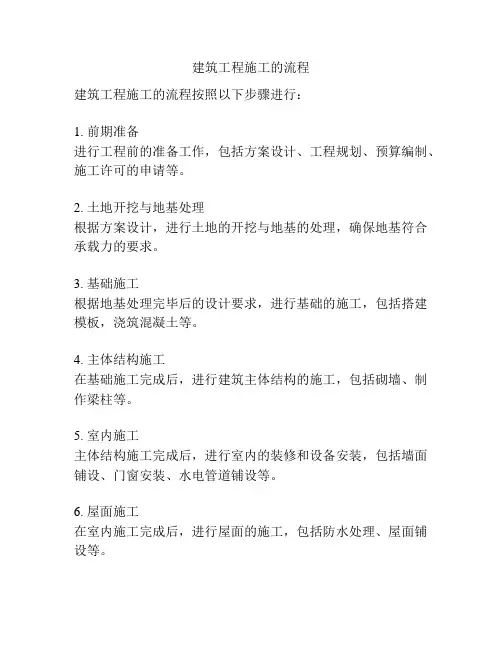 建筑工程施工的流程

建筑工程施工的流程按照以下步骤进行：

1. 前期准备
进行工程前的准备工作，包括方案设计、工程规划、预算编制、施工许可的申请等。

2. 土地开挖与地基处理
根据方案设计，进行土地的开挖与地基的处理，确保地基符合承载力的要求。

3. 基础施工
根据地基处理完毕后的设计要求，进行基础的施工，包括搭建模板，浇筑混凝土等。

4. 主体结构施工
在基础施工完成后，进行建筑主体结构的施工，包括砌墙、制作梁柱等。

5. 室内施工
主体结构施工完成后，进行室内的装修和设备安装，包括墙面铺设、门窗安装、水电管道铺设等。

6. 屋面施工
在室内施工完成后，进行屋面的施工，包括防水处理、屋面铺设等。